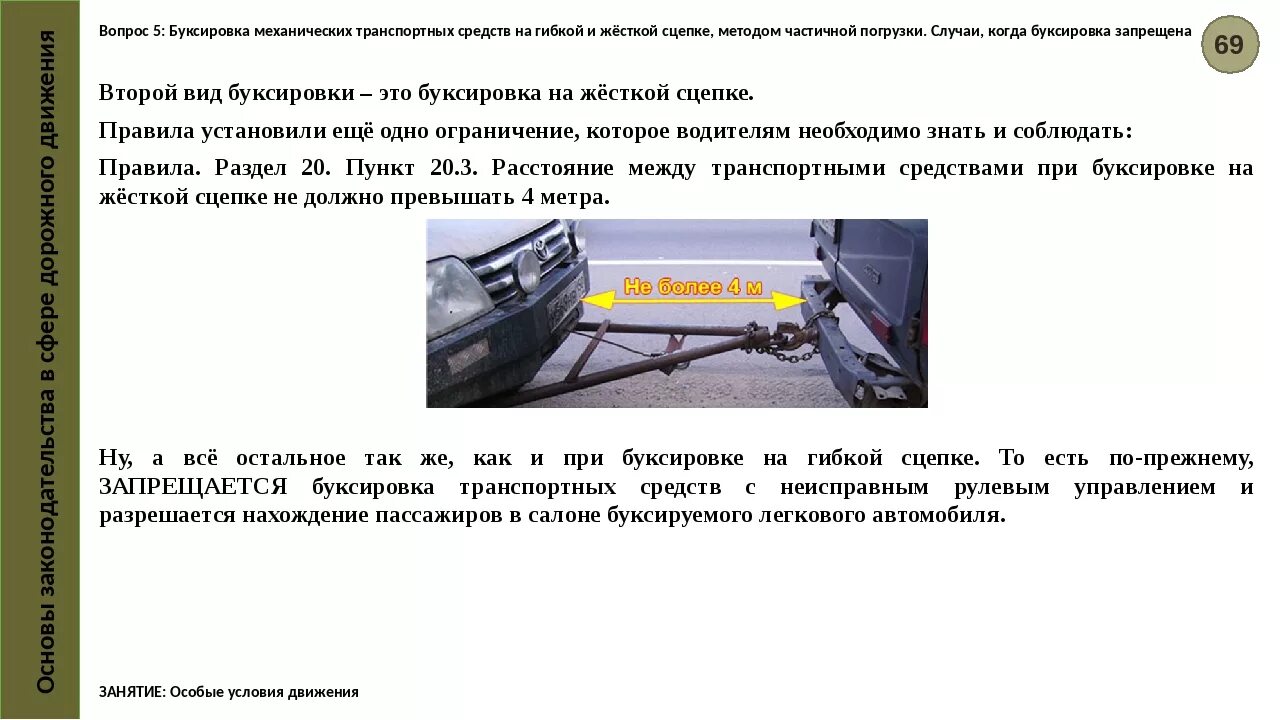 Основы законодательства в сфере дорожного движения

Вопрос 5: Буксировка механических транспортных средств на гибкой и жёсткой сцепке, методом частичной погрузки. Случаи, когда буксировка запрещена

69

Второй вид буксировки – это буксировка на жёсткой сцепке.

Правила установили ещё одно ограничение, которое водителям необходимо знать и соблюдать:

Правила. Раздел 20. Пункт 20.3. Расстояние между транспортными средствами при буксировке на жёсткой сцепке не должно превышать 4 метра.

Не более 4 м

Ну, а всё остальное так же, как и при буксировке на гибкой сцепке. То есть по-прежнему, ЗАПРЕЩАЕТСЯ буксировка транспортных средств с неисправным рулевым управлением и разрешается нахождение пассажиров в салоне буксируемого легкового автомобиля.

ЗАНЯТИЕ: Особые условия движения